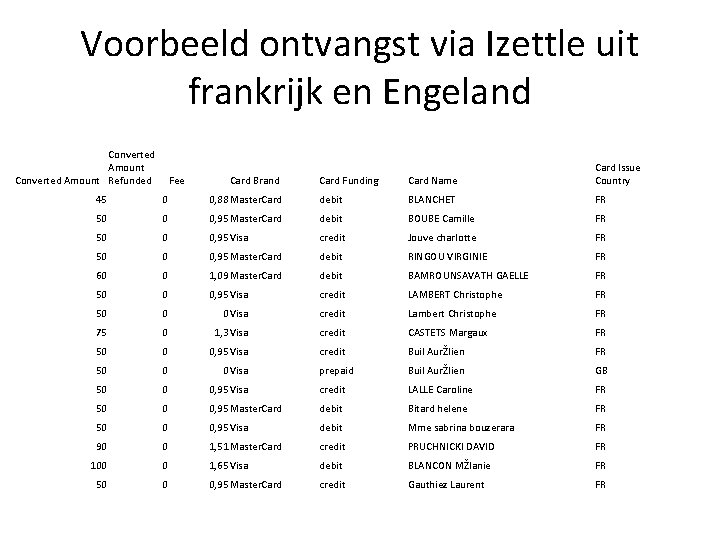 Voorbeeld ontvangst via Izettle uit frankrijk en Engeland

| Converted Amount | Converted Amount Refunded | Fee | Card Brand | Card Funding | Card Name | Card Issue Country |
|---|---|---|---|---|---|---|
| 45 | 0 | 0,88 | MasterCard | debit | BLANCHET | FR |
| 50 | 0 | 0,95 | MasterCard | debit | BOUBE Camille | FR |
| 50 | 0 | 0,95 | Visa | credit | Jouve charlotte | FR |
| 50 | 0 | 0,95 | MasterCard | debit | RINGOU VIRGINIE | FR |
| 60 | 0 | 1,09 | MasterCard | debit | BAMROUNSAVATH GAELLE | FR |
| 50 | 0 | 0,95 | Visa | credit | LAMBERT Christophe | FR |
| 50 | 0 | 0 | Visa | credit | Lambert Christophe | FR |
| 75 | 0 | 1,3 | Visa | credit | CASTETS Margaux | FR |
| 50 | 0 | 0,95 | Visa | credit | Buil AurŽlien | FR |
| 50 | 0 | 0 | Visa | prepaid | Buil AurŽlien | GB |
| 50 | 0 | 0,95 | Visa | credit | LALLE Caroline | FR |
| 50 | 0 | 0,95 | MasterCard | debit | Bitard helene | FR |
| 50 | 0 | 0,95 | Visa | debit | Mme sabrina bouzerara | FR |
| 90 | 0 | 1,51 | MasterCard | credit | PRUCHNICKI DAVID | FR |
| 100 | 0 | 1,65 | Visa | debit | BLANCON MŽlanie | FR |
| 50 | 0 | 0,95 | MasterCard | credit | Gauthiez Laurent | FR |